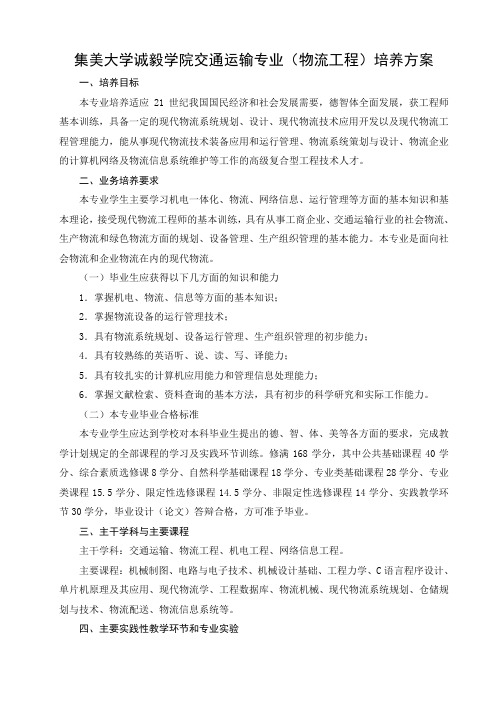 集美大学诚毅学院交通运输专业（物流工程）培养方案

一、培养目标

本专业培养适应 21 世纪我国国民经济和社会发展需要，德智体全面发展，获工程师基本训练，具备一定的现代物流系统规划、设计、现代物流技术应用开发以及现代物流工程管理能力，能从事现代物流技术装备应用和运行管理、物流系统策划与设计、物流企业的计算机网络及物流信息系统维护等工作的高级复合型工程技术人才。

二、业务培养要求

本专业学生主要学习机电一体化、物流、网络信息、运行管理等方面的基本知识和基本理论，接受现代物流工程师的基本训练，具有从事工商企业、交通运输行业的社会物流、生产物流和绿色物流方面的规划、设备管理、生产组织管理的基本能力。本专业是面向社会物流和企业物流在内的现代物流。

（一）毕业生应获得以下几方面的知识和能力

1．掌握机电、物流、信息等方面的基本知识；

2．掌握物流设备的运行管理技术；

3．具有物流系统规划、设备运行管理、生产组织管理的初步能力；

4．具有较熟练的英语听、说、读、写、译能力；

5．具有较扎实的计算机应用能力和管理信息处理能力；

6．掌握文献检索、资料查询的基本方法，具有初步的科学研究和实际工作能力。

（二）本专业毕业合格标准

本专业学生应达到学校对本科毕业生提出的德、智、体、美等各方面的要求，完成教学计划规定的全部课程的学习及实践环节训练。修满 168 学分，其中公共基础课程 40 学分、综合素质选修课 8 学分、自然科学基础课程 18 学分、专业类基础课程 28 学分、专业类课程 15.5 学分、限定性选修课程 14.5 学分、非限定性选修课程 14 学分、实践教学环节 30 学分，毕业设计（论文）答辩合格，方可准予毕业。

三、主干学科与主要课程

主干学科：交通运输、物流工程、机电工程、网络信息工程。

主要课程：机械制图、电路与电子技术、机械设计基础、工程力学、C 语言程序设计、单片机原理及其应用、现代物流学、工程数据库、物流机械、现代物流系统规划、仓储规划与技术、物流配送、物流信息系统等。

四、主要实践性教学环节和专业实验